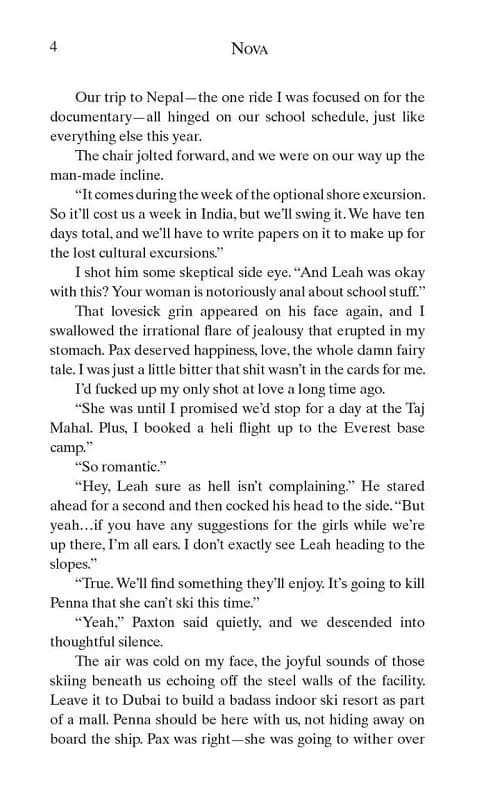 4 NOVA

Our trip to Nepal—the one ride I was focused on for the documentary—all hinged on our school schedule, just like everything else this year.

The chair jolted forward, and we were on our way up the man-made incline.

"It comes during the week of the optional shore excursion. So it'll cost us a week in India, but we'll swing it. We have ten days total, and we'll have to write papers on it to make up for the lost cultural excursions."

I shot him some skeptical side eye. "And Leah was okay with this? Your woman is notoriously anal about school stuff."

That lovesick grin appeared on his face again, and I swallowed the irrational flare of jealousy that erupted in my stomach. Pax deserved happiness, love, the whole damn fairy tale. I was just a little bitter that shit wasn't in the cards for me.

I'd fucked up my only shot at love a long time ago.

"She was until I promised we'd stop for a day at the Taj Mahal. Plus, I booked a heli flight up to the Everest base camp."

"So romantic."

"Hey, Leah sure as hell isn't complaining." He stared ahead for a second and then cocked his head to the side. "But yeah…if you have any suggestions for the girls while we're up there, I'm all ears. I don't exactly see Leah heading to the slopes."

"True. We'll find something they'll enjoy. It's going to kill Penna that she can't ski this time."

"Yeah," Paxton said quietly, and we descended into thoughtful silence.

The air was cold on my face, the joyful sounds of those skiing beneath us echoing off the steel walls of the facility. Leave it to Dubai to build a badass indoor ski resort as part of a mall. Penna should be here with us, not hiding away on board the ship. Pax was right—she was going to wither over